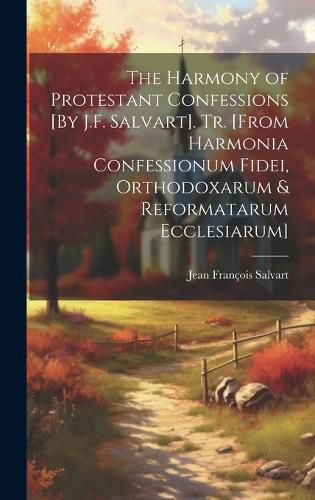 The Harmony of Protestant Confessions [By J.F. Salvart]. Tr. [From Harmonia Confessionum Fidei, Orthodoxarum & Reformatarum Ecclesiarum]

Jean François Salvart